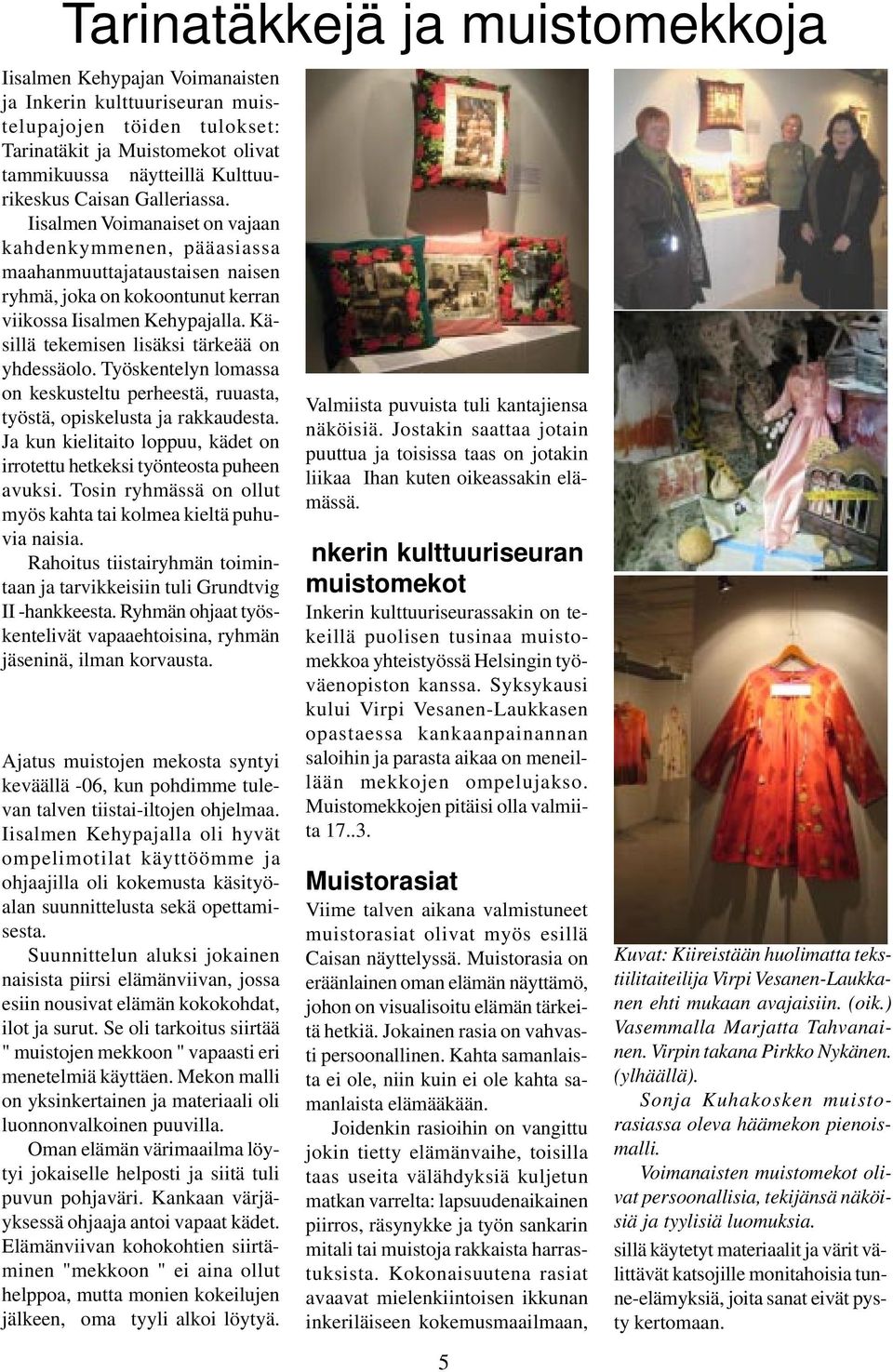 Tarinatäkkejä ja muistomekkoja

Iisalmen Kehypajan Voimanaisten ja Inkerin kulttuuriseuran muistelupajojen töiden tulokset: Tarinatäkit ja Muistomekot olivat tammikuussa näytteillä Kulttuurikeskus Caisan Galleriassa.

Iisalmen Voimanaiset on vajaan kahdenkymmenen, pääasiassa maahanmuuttajataustaisen naisen ryhmä, joka on kokoontunut kerran viikossa Iisalmen Kehypajalla. Käsillä tekemisen lisäksi tärkeää on yhdessäolo. Työskentelyn lomassa on keskusteltu perheestä, ruuasta, työstä, opiskelusta ja rakkaudesta. Ja kun kielitaito loppuu, kädet on irrotettu hetkeksi työnteosta puheen avuksi. Tosin ryhmässä on ollut myös kahta tai kolmea kieltä puhuvia naisia.

Rahoitus tiistairyhmän toimintaan ja tarvikkeisiin tuli Grundtvig II -hankkeesta. Ryhmän ohjaat työskentelivät vapaaehtoisina, ryhmän jäseninä, ilman korvausta.

Ajatus muistojen mekosta syntyi keväällä -06, kun pohdimme tulevan talven tiistai-iltojen ohjelmaa. Iisalmen Kehypajalla oli hyvät ompelimotilat käyttöömme ja ohjaajilla oli kokemusta käsityöalan suunnittelusta sekä opettamisesta.

Suunnittelun aluksi jokainen naisista piirsi elämänviivan, jossa esiin nousivat elämän kokokohdat, ilot ja surut. Se oli tarkoitus siirtää " muistojen mekkoon " vapaasti eri menetelmiä käyttäen. Mekon malli on yksinkertainen ja materiaali oli luonnonvalkoinen puuvilla.

Oman elämän värimaailma löytyi jokaiselle helposti ja siitä tuli puvun pohjaväri. Kankaan värjäyksessä ohjaaja antoi vapaat kädet. Elämänviivan kohokohtien siirtäminen "mekkoon " ei aina ollut helppoa, mutta monien kokeilujen jälkeen, oma tyyli alkoi löytyä.

Valmiista puvuista tuli kantajiensa näköisiä. Jostakin saattaa jotain puuttua ja toisissa taas on jotakin liikaa Ihan kuten oikeassakin elämässä.

nkerin kulttuuriseuran muistomekot

Inkerin kulttuuriseurassakin on tekeillä puolisen tusinaa muistomekkoa yhteistyössä Helsingin työväenopiston kanssa. Syksykausi kului Virpi Vesanen-Laukkasen opastaessa kankaanpainannan saloihin ja parasta aikaa on meneillään mekkojen ompelujakso. Muistomekkojen pitäisi olla valmiita 17..3.

Muistorasiat

Viime talven aikana valmistuneet muistorasiat olivat myös esillä Caisan näyttelyssä. Muistorasia on eräänlainen oman elämän näyttämö, johon on visualisoitu elämän tärkeitä hetkiä. Jokainen rasia on vahvasti persoonallinen. Kahta samanlaista ei ole, niin kuin ei ole kahta samanlaista elämääkään.

Joidenkin rasioihin on vangittu jokin tietty elämänvaihe, toisilla taas useita välähdyksiä kuljetun matkan varrelta: lapsuudenaikainen piirros, räsynykke ja työn sankarin mitali tai muistoja rakkaista harrastuksista. Kokonaisuutena rasiat avaavat mielenkiintoisen ikkunan inkeriläiseen kokemusmaailmaan,

Kuvat: Kiireistään huolimatta tekstiilitaiteilija Virpi Vesanen-Laukkanen ehti mukaan avajaisiin. (oik.) Vasemmalla Marjatta Tahvanainen. Virpin takana Pirkko Nykänen. (ylhäällä).

Sonja Kuhakosken muistorasiassa oleva häämekon pienoismalli.

Voimanaisten muistomekot olivat persoonallisia, tekijänsä näköisiä ja tyylisiä luomuksia.

sillä käytetyt materiaalit ja värit välittävät katsojille monitahoisia tunne-elämyksiä, joita sanat eivät pysty kertomaan.

5